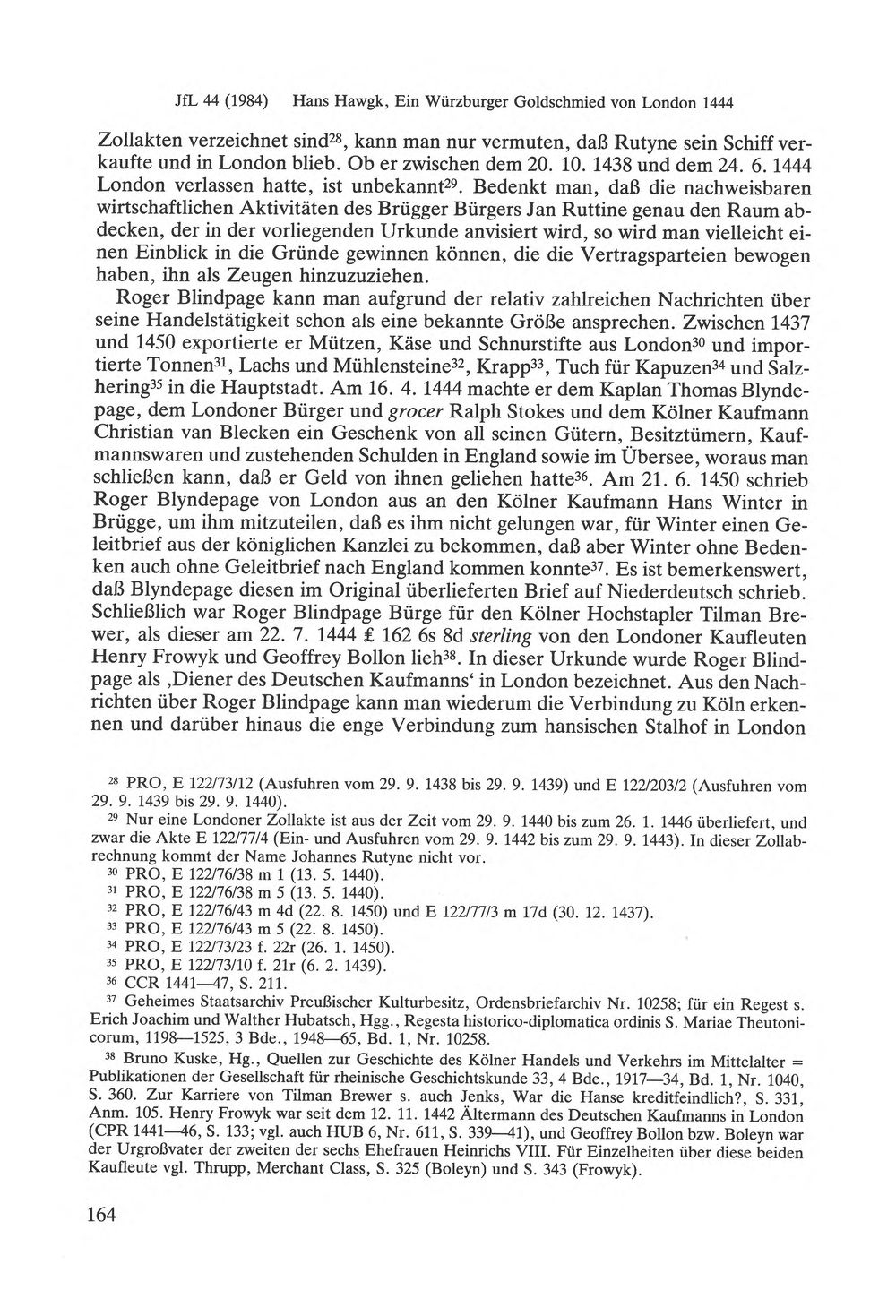 JfL 44 (1984) Hans Hawgk, Ein Würzburger Goldschmied von London 1444

Zollakten verzeichnet sind$^{28}$, kann man nur vermuten, daß Rutyne sein Schiff verkaufte und in London blieb. Ob er zwischen dem 20. 10. 1438 und dem 24. 6. 1444 London verlassen hatte, ist unbekannt$^{29}$. Bedenkt man, daß die nachweisbaren wirtschaftlichen Aktivitäten des Brügger Bürgers Jan Ruttine genau den Raum abdecken, der in der vorliegenden Urkunde anvisiert wird, so wird man vielleicht einen Einblick in die Gründe gewinnen können, die die Vertragsparteien bewogen haben, ihn als Zeugen hinzuzuziehen.

Roger Blindpage kann man aufgrund der relativ zahlreichen Nachrichten über seine Handelstätigkeit schon als eine bekannte Größe ansprechen. Zwischen 1437 und 1450 exportierte er Mützen, Käse und Schnurstifte aus London$^{30}$ und importierte Tonnen$^{31}$, Lachs und Mühlensteine$^{32}$, Krapp$^{33}$, Tuch für Kapuzen$^{34}$ und Salzhering$^{35}$ in die Hauptstadt. Am 16. 4. 1444 machte er dem Kaplan Thomas Blyndepage, dem Londoner Bürger und grocer Ralph Stokes und dem Kölner Kaufmann Christian van Blecken ein Geschenk von all seinen Gütern, Besitztümern, Kaufmannswaren und zustehenden Schulden in England sowie im Übersee, woraus man schließen kann, daß er Geld von ihnen geliehen hatte$^{36}$. Am 21. 6. 1450 schrieb Roger Blyndepage von London aus an den Kölner Kaufmann Hans Winter in Brügge, um ihm mitzuteilen, daß es ihm nicht gelungen war, für Winter einen Geleitbrief aus der königlichen Kanzlei zu bekommen, daß aber Winter ohne Bedenken auch ohne Geleitbrief nach England kommen konnte$^{37}$. Es ist bemerkenswert, daß Blyndepage diesen im Original überlieferten Brief auf Niederdeutsch schrieb. Schließlich war Roger Blindpage Bürge für den Kölner Hochstapler Tilman Brewer, als dieser am 22. 7. 1444 £ 162 6s 8d sterling von den Londoner Kaufleuten Henry Frowyk und Geoffrey Bollon lieh$^{38}$. In dieser Urkunde wurde Roger Blindpage als ‚Diener des Deutschen Kaufmanns' in London bezeichnet. Aus den Nachrichten über Roger Blindpage kann man wiederum die Verbindung zu Köln erkennen und darüber hinaus die enge Verbindung zum hansischen Stalhof in London

$^{28}$ PRO, E 122/73/12 (Ausfuhren vom 29. 9. 1438 bis 29. 9. 1439) und E 122/203/2 (Ausfuhren vom 29. 9. 1439 bis 29. 9. 1440).

$^{29}$ Nur eine Londoner Zollakte ist aus der Zeit vom 29. 9. 1440 bis zum 26. 1. 1446 überliefert, und zwar die Akte E 122/77/4 (Ein- und Ausfuhren vom 29. 9. 1442 bis zum 29. 9. 1443). In dieser Zollabrechnung kommt der Name Johannes Rutyne nicht vor.

$^{30}$ PRO, E 122/76/38 m 1 (13. 5. 1440).

$^{31}$ PRO, E 122/76/38 m 5 (13. 5. 1440).

$^{32}$ PRO, E 122/76/43 m 4d (22. 8. 1450) und E 122/77/3 m 17d (30. 12. 1437).

$^{33}$ PRO, E 122/76/43 m 5 (22. 8. 1450).

$^{34}$ PRO, E 122/73/23 f. 22r (26. 1. 1450).

$^{35}$ PRO, E 122/73/10 f. 21r (6. 2. 1439).

$^{36}$ CCR 1441—47, S. 211.

$^{37}$ Geheimes Staatsarchiv Preußischer Kulturbesitz, Ordensbriefarchiv Nr. 10258; für ein Regest s. Erich Joachim und Walther Hubatsch, Hgg., Regesta historico-diplomatica ordinis S. Mariae Theutonicorum, 1198—1525, 3 Bde., 1948—65, Bd. 1, Nr. 10258.

$^{38}$ Bruno Kuske, Hg., Quellen zur Geschichte des Kölner Handels und Verkehrs im Mittelalter = Publikationen der Gesellschaft für rheinische Geschichtskunde 33, 4 Bde., 1917—34, Bd. 1, Nr. 1040, S. 360. Zur Karriere von Tilman Brewer s. auch Jenks, War die Hanse kreditfeindlich?, S. 331, Anm. 105. Henry Frowyk war seit dem 12. 11. 1442 Ältermann des Deutschen Kaufmanns in London (CPR 1441—46, S. 133; vgl. auch HUB 6, Nr. 611, S. 339—41), und Geoffrey Bollon bzw. Boleyn war der Urgroßvater der zweiten der sechs Ehefrauen Heinrichs VIII. Für Einzelheiten über diese beiden Kaufleute vgl. Thrupp, Merchant Class, S. 325 (Boleyn) und S. 343 (Frowyk).

164